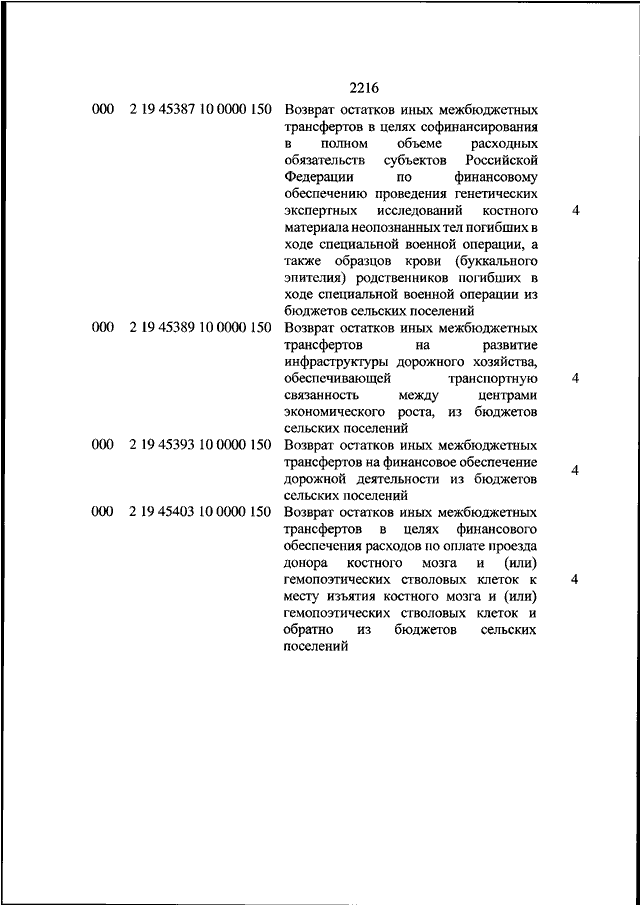 2216

| | | | |
|---|---|---|---|
| 000 | 2 19 45387 10 0000 150 | Возврат остатков иных межбюджетных трансфертов в целях софинансирования в полном объеме расходных обязательств субъектов Российской Федерации по финансовому обеспечению проведения генетических экспертных исследований костного материала неопознанных тел погибших в ходе специальной военной операции, а также образцов крови (буккального эпителия) родственников погибших в ходе специальной военной операции из бюджетов сельских поселений | 4 |
| 000 | 2 19 45389 10 0000 150 | Возврат остатков иных межбюджетных трансфертов на развитие инфраструктуры дорожного хозяйства, обеспечивающей транспортную связанность между центрами экономического роста, из бюджетов сельских поселений | 4 |
| 000 | 2 19 45393 10 0000 150 | Возврат остатков иных межбюджетных трансфертов на финансовое обеспечение дорожной деятельности из бюджетов сельских поселений | 4 |
| 000 | 2 19 45403 10 0000 150 | Возврат остатков иных межбюджетных трансфертов в целях финансового обеспечения расходов по оплате проезда донора костного мозга и (или) гемопоэтических стволовых клеток к месту изъятия костного мозга и (или) гемопоэтических стволовых клеток и обратно из бюджетов сельских поселений | 4 |